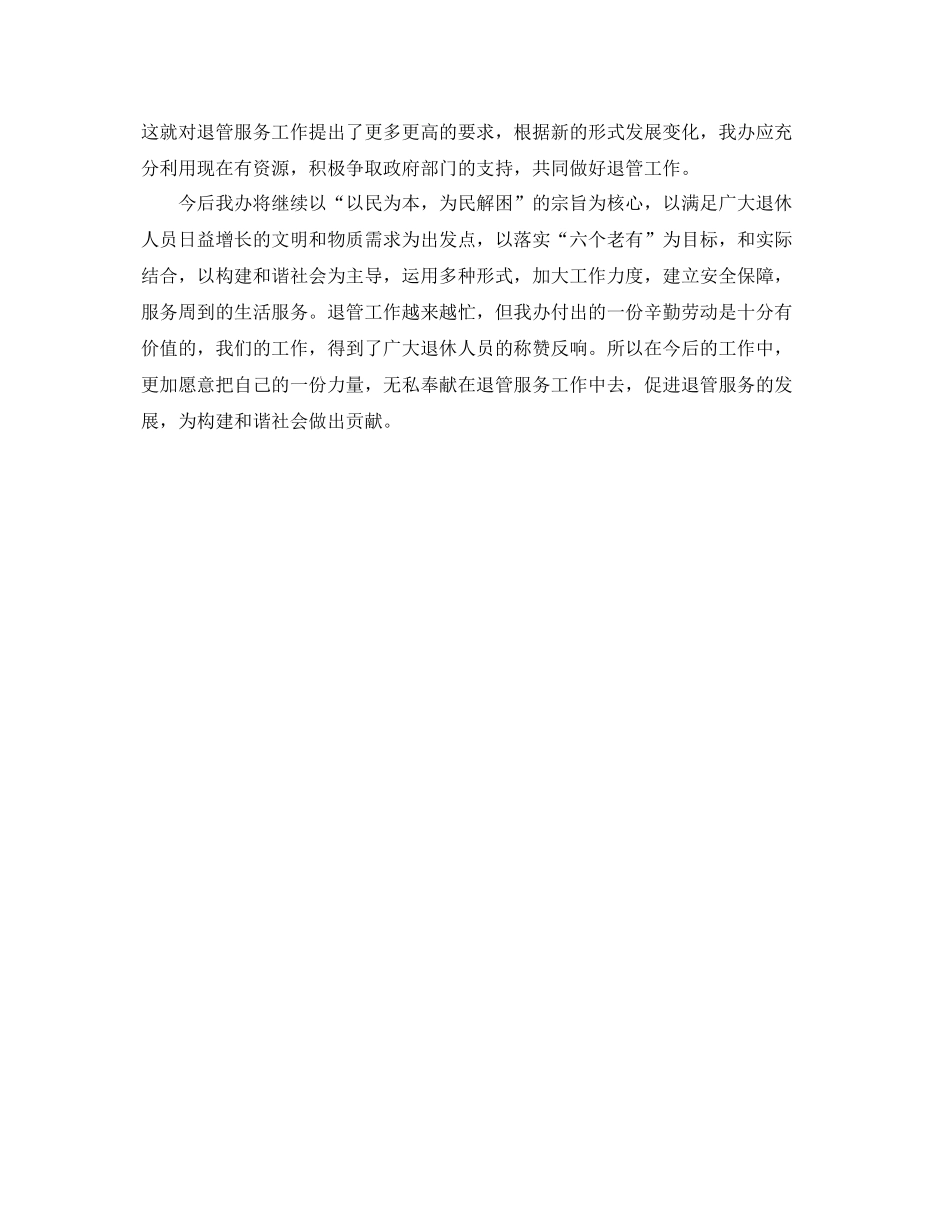 这就对退管服务工作提出了更多更高的要求，根据新的形式发展变化，我办应充分利用现在有资源，积极争取政府部门的支持，共同做好退管工作。

今后我办将继续以“以民为本，为民解困”的宗旨为核心，以满足广大退休人员日益增长的文明和物质需求为出发点，以落实“六个老有”为目标，和实际结合，以构建和谐社会为主导，运用多种形式，加大工作力度，建立安全保障，服务周到的生活服务。退管工作越来越忙，但我办付出的一份辛勤劳动是十分有价值的，我们的工作，得到了广大退休人员的称赞反响。所以在今后的工作中，更加愿意把自己的一份力量，无私奉献在退管服务工作中去，促进退管服务的发展，为构建和谐社会做出贡献。